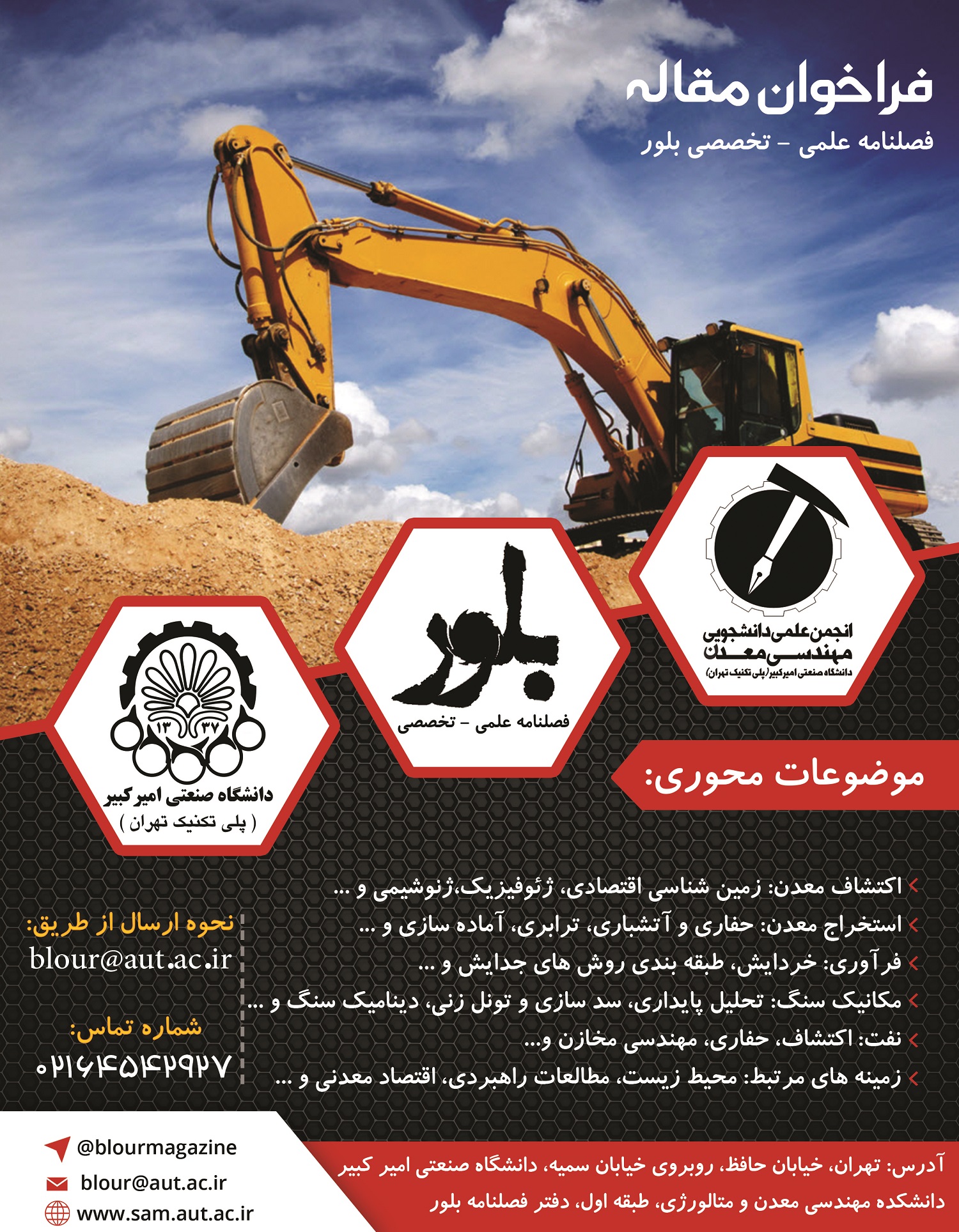 فراخوان مقاله

فصلنامه علمی - تخصصی بلور

انجمن علمی دانشجویی مهندسی معدن
دانشگاه صنعتی امیرکبیر (پلی تکنیک تهران)

بلور
فصلنامه علمی - تخصصی

۱۳ ۳۷
دانشگاه صنعتی امیرکبیر
( پلی تکنیک تهران )

موضوعات محوری:

اکتشاف معدن: زمین شناسی اقتصادی، ژئوفیزیک،ژئوشیمی و ...
استخراج معدن: حفاری و آتشباری، ترابری، آماده سازی و ...
فرآوری: خردایش، طبقه بندی روش های جدایش و ...
مکانیک سنگ: تحلیل پایداری، سد سازی و تونل زنی، دینامیک سنگ و ...
نفت: اکتشاف، حفاری، مهندسی مخازن و...
زمینه های مرتبط: محیط زیست، مطالعات راهبردی، اقتصاد معدنی و ...

نحوه ارسال از طریق:
blour@aut.ac.ir

شماره تماس:
۰۲۱۶۴۵۴۲۹۲۷

@blourmagazine
blour@aut.ac.ir
www.sam.aut.ac.ir

آدرس: تهران، خیابان حافظ، روبروی خیابان سمیه، دانشگاه صنعتی امیر کبیر
دانشکده مهندسی معدن و متالورژی، طبقه اول، دفتر فصلنامه بلور